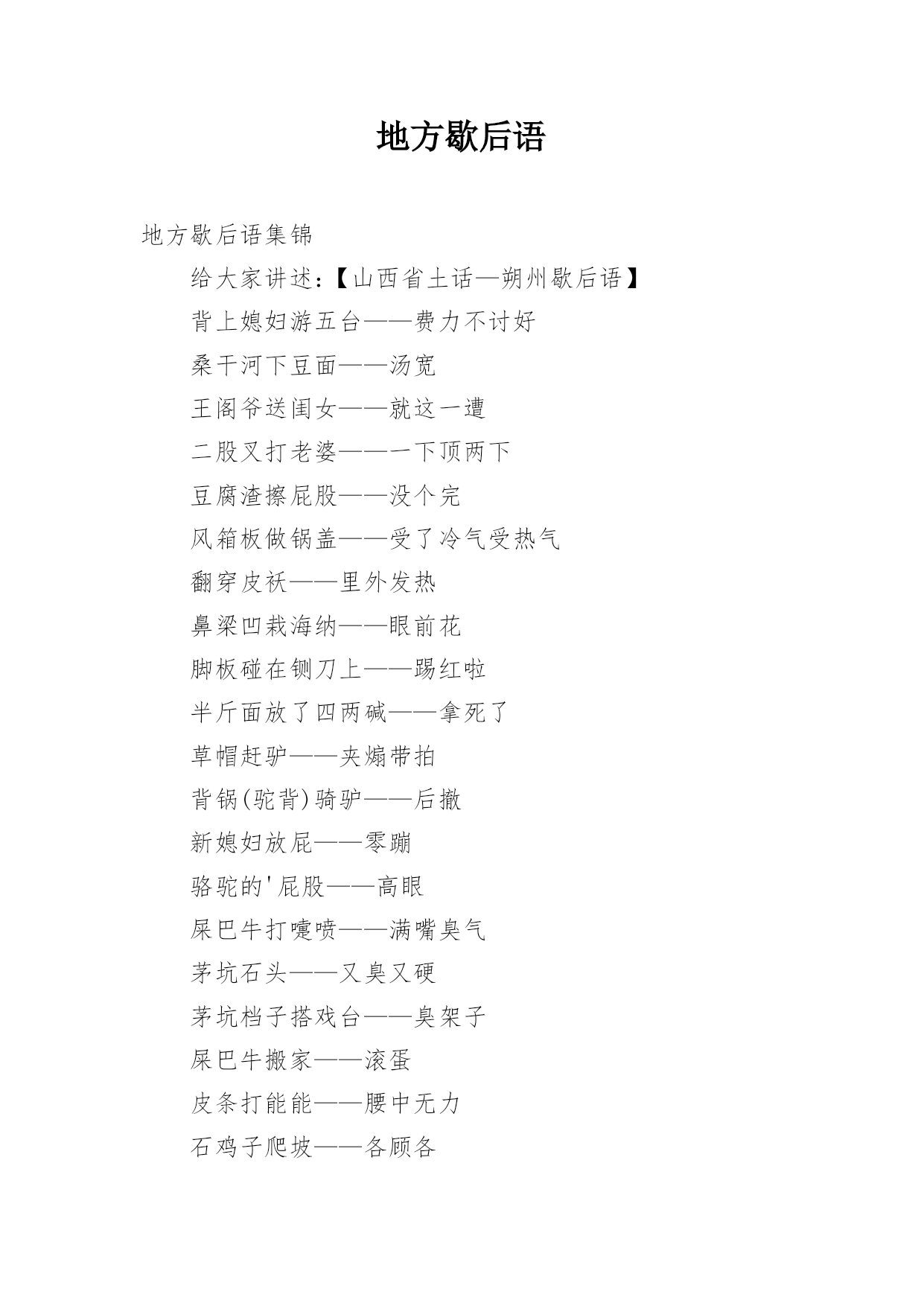 地方歇后语

地方歇后语集锦

给大家讲述:【山西省土话—朔州歇后语】

背上媳妇游五台——费力不讨好

桑干河下豆面——汤宽

王阁爷送闺女——就这一遭

二股叉打老婆——一下顶两下

豆腐渣擦屁股——没个完

风箱板做锅盖——受了冷气受热气

翻穿皮袄——里外发热

鼻梁凹栽海纳——眼前花

脚板碰在铡刀上——踢红啦

半斤面放了四两碱——拿死了

草帽赶驴——夹煽带拍

背锅(驼背)骑驴——后撤

新媳妇放屁——零蹦

骆驼的'屁股——高眼

屎巴牛打嚏喷——满嘴臭气

茅坑石头——又臭又硬

茅坑档子搭戏台——臭架子

屎巴牛搬家——滚蛋

皮条打能能——腰中无力

石鸡子爬坡——各顾各